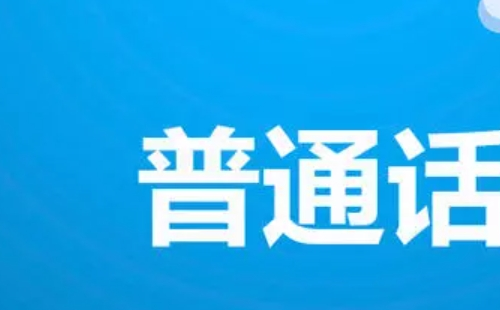 普通话